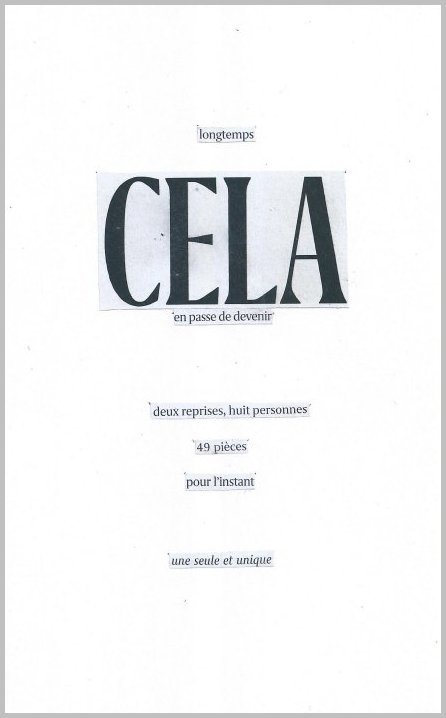 longtemps

CELA

en passe de devenir

deux reprises, huit personnes

49 pièces

pour l'instant

une seule et unique